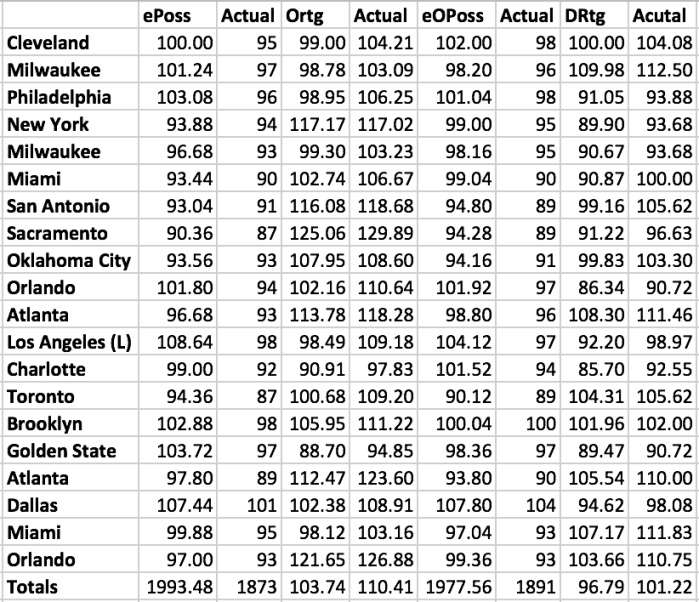 | | ePoss | Actual | Ortg | Actual | eOPoss | Actual | DRtg | Acutal |
|---|---|---|---|---|---|---|---|---|
| Cleveland | 100.00 | 95 | 99.00 | 104.21 | 102.00 | 98 | 100.00 | 104.08 |
| Milwaukee | 101.24 | 97 | 98.78 | 103.09 | 98.20 | 96 | 109.98 | 112.50 |
| Philadelphia | 103.08 | 96 | 98.95 | 106.25 | 101.04 | 98 | 91.05 | 93.88 |
| New York | 93.88 | 94 | 117.17 | 117.02 | 99.00 | 95 | 89.90 | 93.68 |
| Milwaukee | 96.68 | 93 | 99.30 | 103.23 | 98.16 | 95 | 90.67 | 93.68 |
| Miami | 93.44 | 90 | 102.74 | 106.67 | 99.04 | 90 | 90.87 | 100.00 |
| San Antonio | 93.04 | 91 | 116.08 | 118.68 | 94.80 | 89 | 99.16 | 105.62 |
| Sacramento | 90.36 | 87 | 125.06 | 129.89 | 94.28 | 89 | 91.22 | 96.63 |
| Oklahoma City | 93.56 | 93 | 107.95 | 108.60 | 94.16 | 91 | 99.83 | 103.30 |
| Orlando | 101.80 | 94 | 102.16 | 110.64 | 101.92 | 97 | 86.34 | 90.72 |
| Atlanta | 96.68 | 93 | 113.78 | 118.28 | 98.80 | 96 | 108.30 | 111.46 |
| Los Angeles (L) | 108.64 | 98 | 98.49 | 109.18 | 104.12 | 97 | 92.20 | 98.97 |
| Charlotte | 99.00 | 92 | 90.91 | 97.83 | 101.52 | 94 | 85.70 | 92.55 |
| Toronto | 94.36 | 87 | 100.68 | 109.20 | 90.12 | 89 | 104.31 | 105.62 |
| Brooklyn | 102.88 | 98 | 105.95 | 111.22 | 100.04 | 100 | 101.96 | 102.00 |
| Golden State | 103.72 | 97 | 88.70 | 94.85 | 98.36 | 97 | 89.47 | 90.72 |
| Atlanta | 97.80 | 89 | 112.47 | 123.60 | 93.80 | 90 | 105.54 | 110.00 |
| Dallas | 107.44 | 101 | 102.38 | 108.91 | 107.80 | 104 | 94.62 | 98.08 |
| Miami | 99.88 | 95 | 98.12 | 103.16 | 97.04 | 93 | 107.17 | 111.83 |
| Orlando | 97.00 | 93 | 121.65 | 126.88 | 99.36 | 93 | 103.66 | 110.75 |
| Totals | 1993.48 | 1873 | 103.74 | 110.41 | 1977.56 | 1891 | 96.79 | 101.22 |